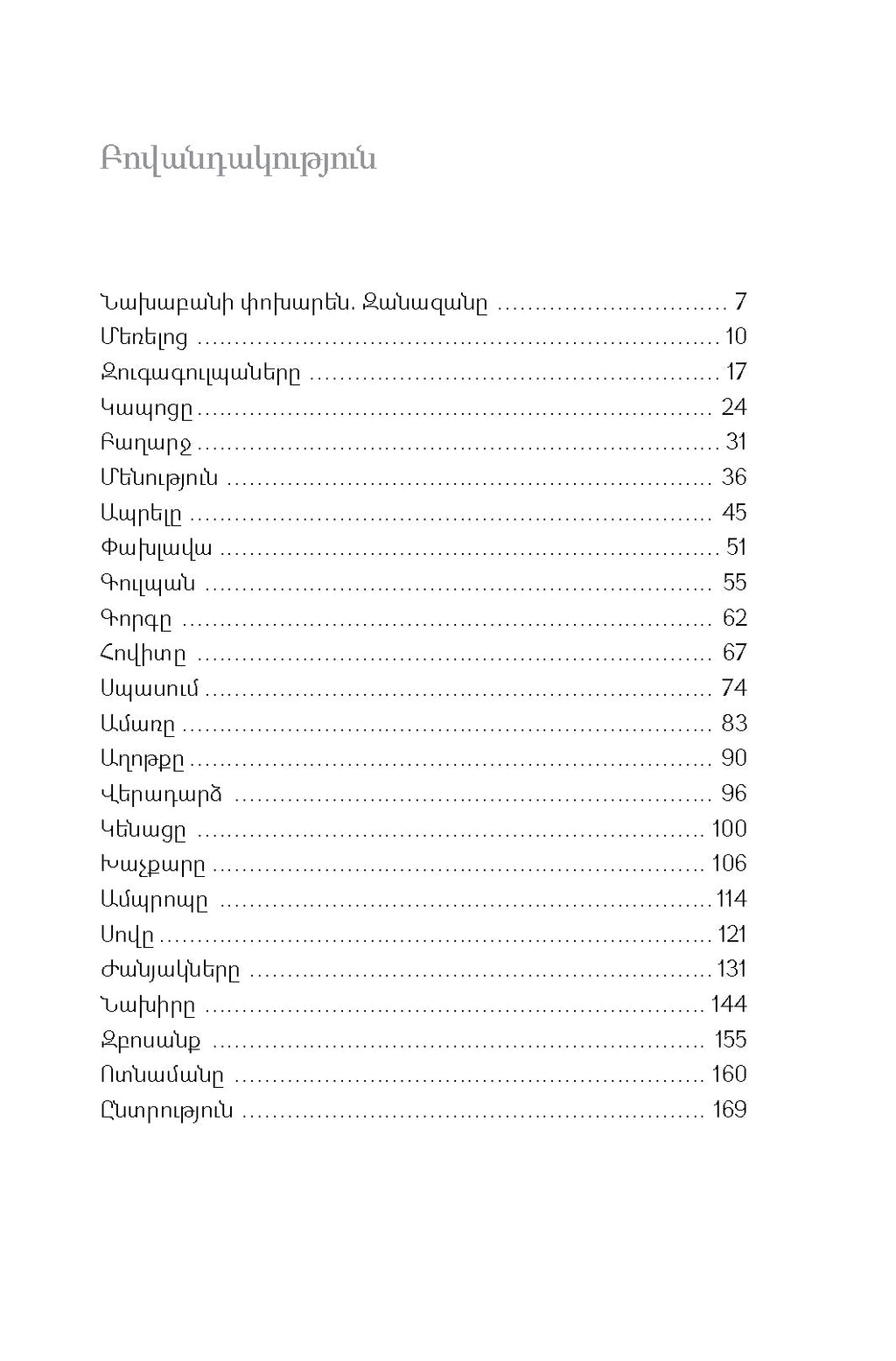 Բովանդակություն

Նախաբանի փոխարեն. Զանազանը ............ 7
Մեռելոց ............ 10
Զուգագուլպաները ............ 17
Կապոցը ............ 24
Բաղարջ ............ 31
Մենություն ............ 36
Ապրելը ............ 45
Փախլավա ............ 51
Գուլպան ............ 55
Գորգը ............ 62
Հովիտը ............ 67
Սպասում ............ 74
Ամառը ............ 83
Աղոթքը ............ 90
Վերադարձ ............ 96
Կենացը ............ 100
Խաչքարը ............ 106
Ամպրոպը ............ 114
Սովը ............ 121
Ժանյակները ............ 131
Նախիրը ............ 144
Զբոսանք ............ 155
Ոտնամանը ............ 160
Ընտրություն ............ 169